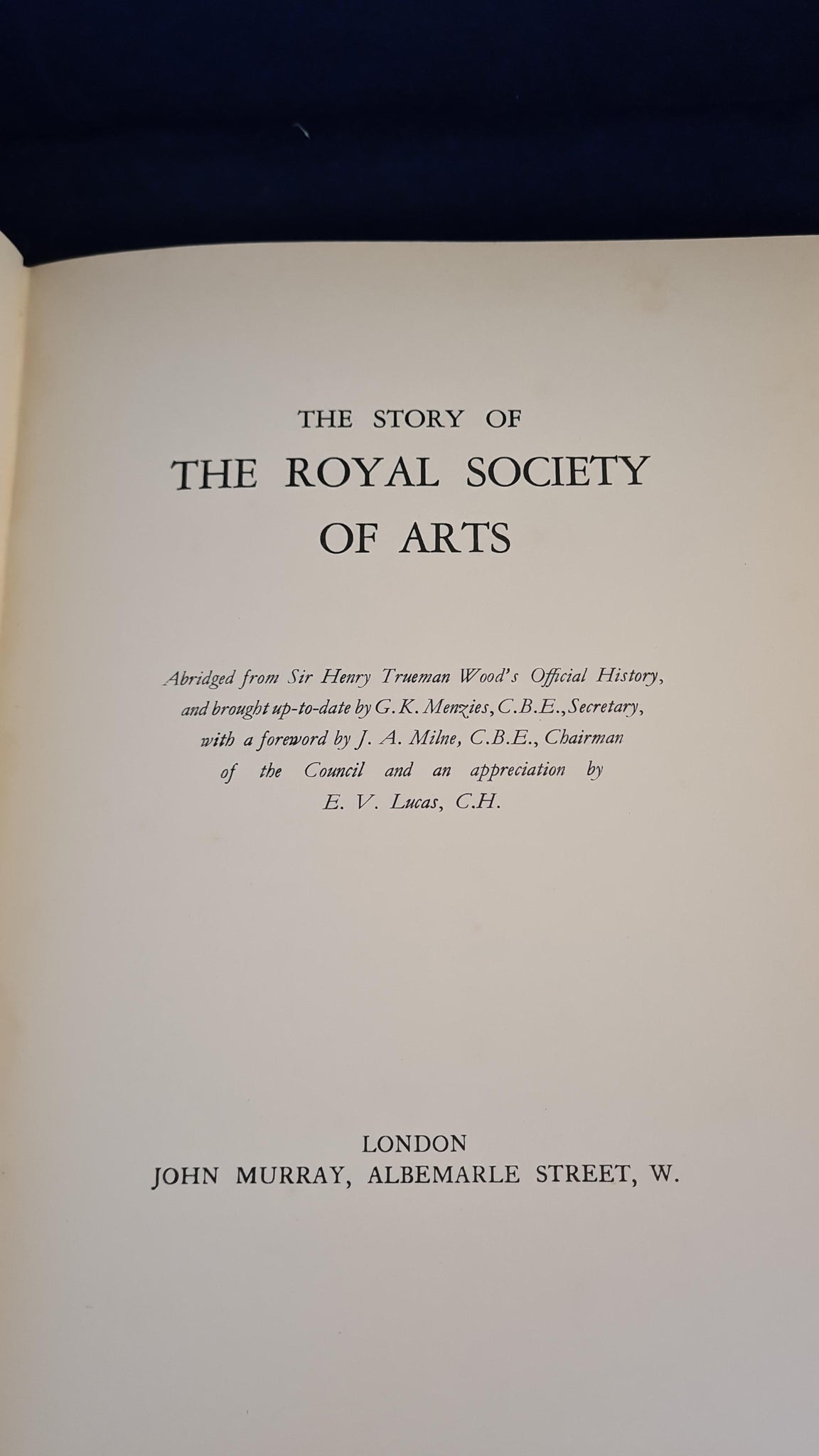 THE STORY OF
THE ROYAL SOCIETY OF ARTS

Abridged from Sir Henry Trueman Wood's Official History, and brought up-to-date by G. K. Menzies, C.B.E., Secretary, with a foreword by J. A. Milne, C.B.E., Chairman of the Council and an appreciation by E. V. Lucas, C.H.

LONDON
JOHN MURRAY, ALBEMARLE STREET, W.